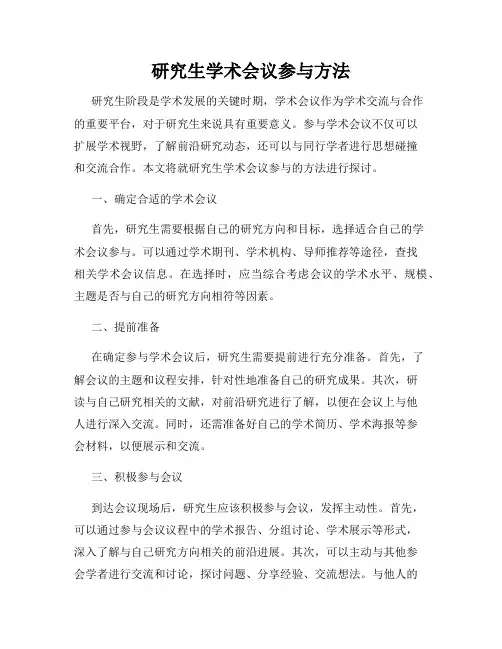 研究生学术会议参与方法

研究生阶段是学术发展的关键时期，学术会议作为学术交流与合作的重要平台，对于研究生来说具有重要意义。参与学术会议不仅可以扩展学术视野，了解前沿研究动态，还可以与同行学者进行思想碰撞和交流合作。本文将就研究生学术会议参与的方法进行探讨。

一、确定合适的学术会议

首先，研究生需要根据自己的研究方向和目标，选择适合自己的学术会议参与。可以通过学术期刊、学术机构、导师推荐等途径，查找相关学术会议信息。在选择时，应当综合考虑会议的学术水平、规模、主题是否与自己的研究方向相符等因素。

二、提前准备

在确定参与学术会议后，研究生需要提前进行充分准备。首先，了解会议的主题和议程安排，针对性地准备自己的研究成果。其次，研读与自己研究相关的文献，对前沿研究进行了解，以便在会议上与他人进行深入交流。同时，还需准备好自己的学术简历、学术海报等参会材料，以便展示和交流。

三、积极参与会议

到达会议现场后，研究生应该积极参与会议，发挥主动性。首先，可以通过参与会议议程中的学术报告、分组讨论、学术展示等形式，深入了解与自己研究方向相关的前沿进展。其次，可以主动与其他参会学者进行交流和讨论，探讨问题、分享经验、交流想法。与他人的